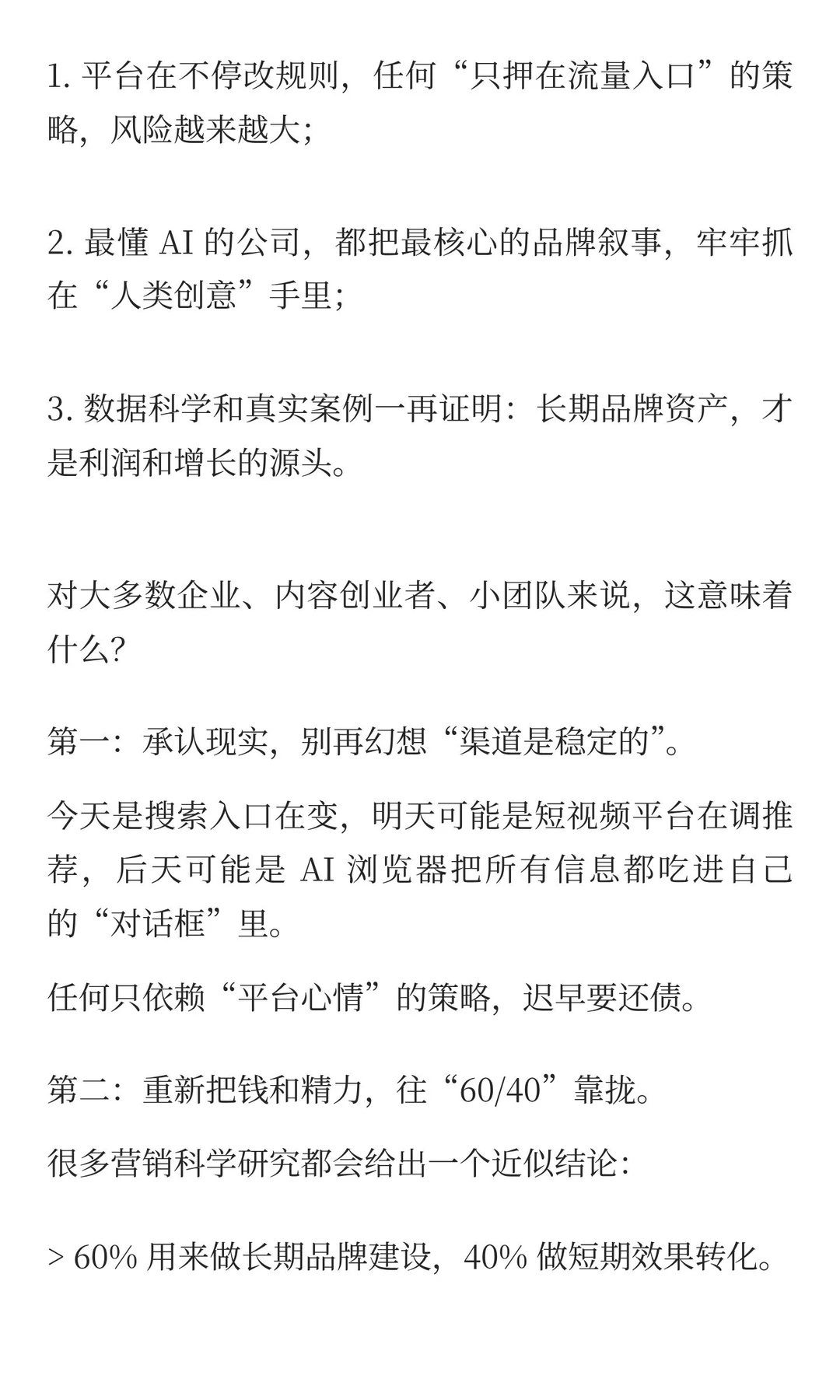 1. 平台在不停改规则，任何“只押在流量入口”的策略，风险越来越大；

2. 最懂 AI 的公司，都把最核心的品牌叙事，牢牢抓在“人类创意”手里；

3. 数据科学和真实案例一再证明：长期品牌资产，才是利润和增长的源头。

对大多数企业、内容创业者、小团队来说，这意味着什么？

第一：承认现实，别再幻想“渠道是稳定的”。

今天是搜索入口在变，明天可能是短视频平台在调推荐，后天可能是 AI 浏览器把所有信息都吃进自己的“对话框”里。

任何只依赖“平台心情”的策略，迟早要还债。

第二：重新把钱和精力，往“60/40”靠拢。

很多营销科学研究都会给出一个近似结论：

> 60% 用来做长期品牌建设，40% 做短期效果转化。